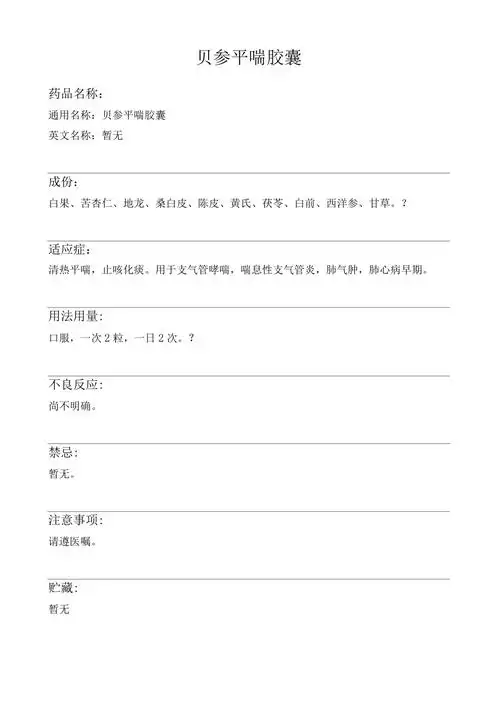 贝参平喘胶囊

药品名称：

通用名称：贝参平喘胶囊

英文名称：暂无

成份：

白果、苦杏仁、地龙、桑白皮、陈皮、黄氏、茯苓、白前、西洋参、甘草。？

适应症：

清热平喘，止咳化痰。用于支气管哮喘，喘息性支气管炎，肺气肿，肺心病早期。

用法用量：

口服，一次 2 粒，一日 2 次。？

不良反应：

尚不明确。

禁忌：

暂无。

注意事项：

请遵医嘱。

贮藏：

暂无